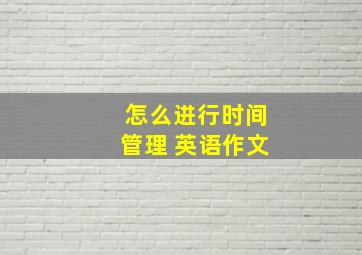 怎么进行时间管理 英语作文